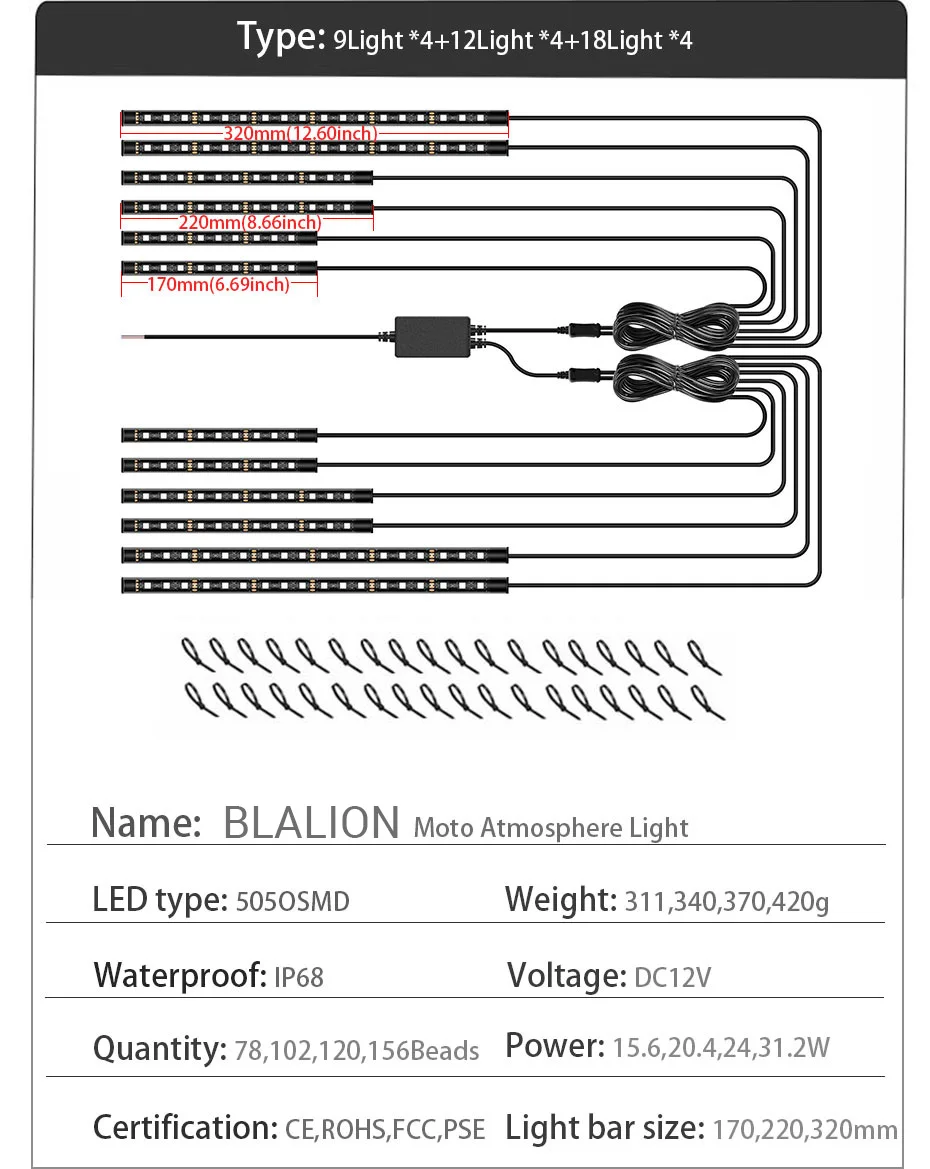 Type: 9Light *4+12Light *4+18Light *4

320mm(12.60inch)

220mm(8.66inch)

170mm(6.69inch)

Name: BLALION Moto Atmosphere Light

LED type: 505OSMD

Weight: 311,340,370,420g

Waterproof: IP68

Voltage: DC12V

Quantity: 78,102,120,156Beads

Power: 15.6,20.4,24,31.2W

Certification: CE,ROHS,FCC,PSE

Light bar size: 170,220,320mm